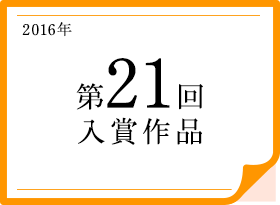 2016年

第21回
入賞作品